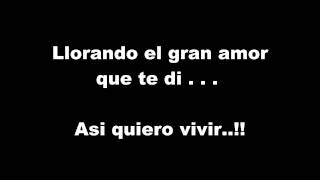 Llorando el gran amor que te di . . .

Asi quiero vivir..!!